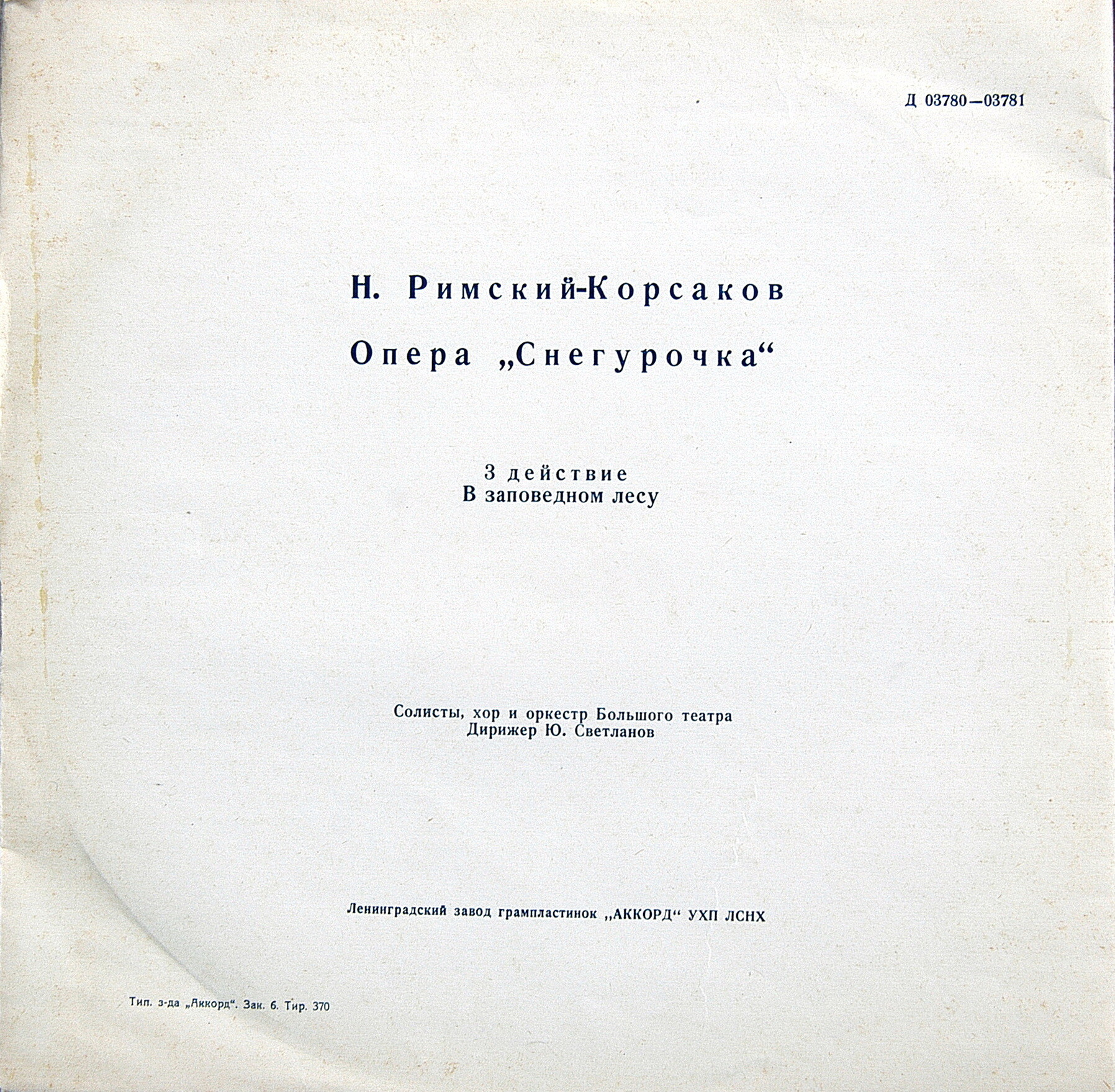 Д 03780—03781

Н. Римский-Корсаков

Опера „Снегурочка“

3 действие
В заповедном лесу

Солисты, хор и оркестр Большого театра
Дирижер Ю. Светланов

Ленинградский завод грампластинок „АККОРД“ УХП ЛСНХ

Тип. з-да „Аккорд“. Зак. 6. Тир. 370